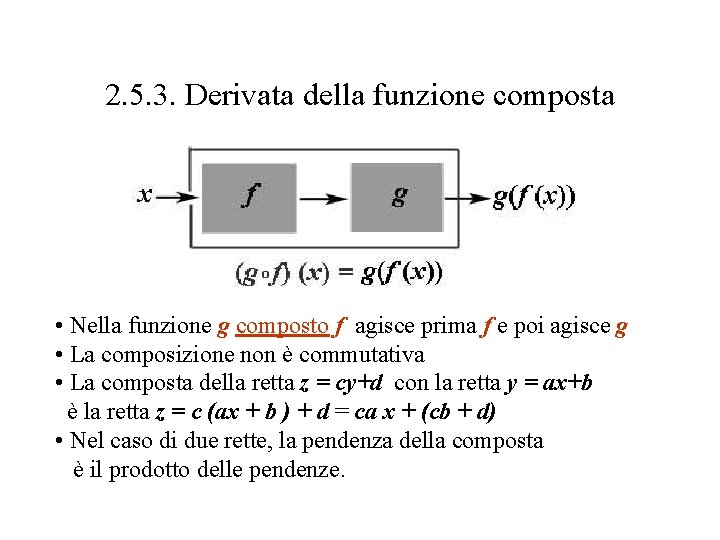 2.5.3. Derivata della funzione composta

$x$ $f$ $g$ $g(f(x))$

$(g \circ f)(x) = g(f(x))$

• Nella funzione $g$ composto $f$ agisce prima $f$ e poi agisce $g$
• La composizione non è commutativa
• La composta della retta $z = cy+d$ con la retta $y = ax+b$ è la retta $z = c(ax + b) + d = ca\,x + (cb + d)$
• Nel caso di due rette, la pendenza della composta è il prodotto delle pendenze.